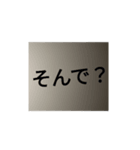 そんで？